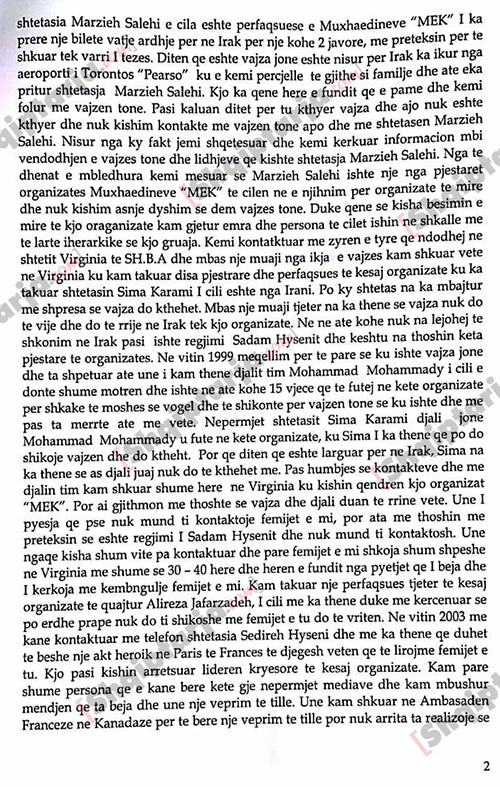 shtetasia Marzieh Salehi e cila eshte perfaqsuese e Muxhaedineve "MEK" I ka prere nje bilete vatje ardhje per ne Irak per nje kohe 2 javore, me preteksin per te shkuar tek varri I tezes. Diten qe eshte vajza jone eshte nisur per Irak ka ikur nga aeroporti i Torontos "Pearso" ku e kemi percjelle te gjithe si familje dhe ate eka pritur shtetasja Marzieh Salehi. Kjo ka qene here e fundit qe e pame dhe kemi folur me vajzen tone. Pasi kaluan ditet per tu kthyer vajza dhe ajo nuk eshte kthyer dhe nuk kishim kontakte me vajzen tone apo dhe me shtetasen Marzieh Salehi. Nisur nga ky fakt jemi shqetesuar dhe kemi kerkuar informacion mbi vendodhjen e vajzes tone dhe lidhjeve qe kishte shtetasja Marzieh Salehi. Nga te dhenat e mbledhura kemi mesuar se Marzieh Salehi ishte nje nga pjestaret organizates Muxhaedineve "MEK" te cilen ne e njihnim per organizate te mire dhe nuk kishim asnje dyshim se dem vajzes tone. Duke qene se kisha besimin e mire te kjo oraganizate kam gjetur emra dhe persona te cilet ishin ne shkalle me te larte iherarkike se kjo gruaja. Kemi kontaktuar me zyren e tyre qe ndodhej ne shtetit Virginia te SH.B.A dhe mbas nje muaji nga ikja e vajzes kam shkuar vete ne Virginia ku kam takuar disa pjestrare dhe perfaqsues te kesaj organizate ku ka takuar shtetasin Sima Karami I cili eshte nga Irani. Po ky shtetas na ka mbajtur me shpresa se vajza do kthehet. Mbas nje muaji tjeter na ka thene se vajza nuk do te vije dhe do te rrije ne Irak tek kjo organizate. Ne ne ate kohe nuk na lejohej te shkonim ne Irak pasi ishte regjimi Sadam Hysenit dhe keshtu na thoshin keta pjestare te organizates. Ne vitin 1999 meqellim per te pare se ku ishte vajza jone dhe ta shpetuar ate une i kam thene djalit tim Mohammad Mohammady i cili e donte shume motren dhe ishte ne ate kohe 15 vjece qe te futej ne kete organizate per shkake te moshes se vogel dhe te shikonte per vajzen tone se ku ishte dhe me pas ta merrte ate me vete. Nepermjet shtetasit Sima Karami djali jone Mohammad Mohammady u fute ne kete organizate, ku Sima I ka thene qe po do shikoje vajzen dhe do ktheht. Por qe diten qe eshte larguar per ne Irak, Sima na ka thene se as djali juaj nuk do te kthehet me. Pas humbjes se kontakteve dhe me djalin tim kam shkuar shume here ne Virginia ku kishin qendren kjo organizat "MEK". Por ai gjithmon me thoshte se vajza dhe djali duan te rrine vete. Une I pyesja qe pse nuk mund ti kontaktoje femijet e mi, por ata me thoshin me preteksin se eshte regjimi I Sadam Hysenit dhe nuk mund ti kontaktosh. Une ngaqe kisha shum vite pa kontaktuar dhe pare femijet e mi shkoja shum shpeshe ne Virginia me shume se 30 – 40 here dhe heren e fundit nga pyetjet qe I beja dhe I kerkoja me kembngulje femijet e mi. Kam takuar nje perfaqsues tjeter te kesaj organizate te quajtur Alireza Jafarzadeh, I cili me ka thene duke me kercenuar se po erdhe prape nuk do ti shikoshe me femijet e tu do te vriten. Ne vitin 2003 me kane kontaktuar me telefon shtetasia Sedireh Hyseni dhe me ka thene qe duhet te beshe nje akt heroik ne Paris te Frances te djegesh veten qe te lirojme femijet e tu. Kjo pasi kishin arretsuar lideren kryesore te kesaj organizate. Kam pare shume persona qe e kane bere kete gje nepermjet mediave dhe kam mbushur mendjen qe ta beja dhe une nje veprim te tille. Une kam shkuar ne Ambasaden Franceze ne Kanadaze per te bere nje veprim te tille por nuk arrita ta realizoje se

2